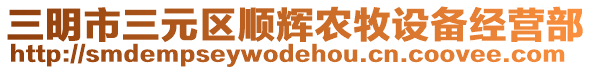 三明市三元区顺辉农牧设备经营部
http://smdempseywodehou.cn.coovee.com